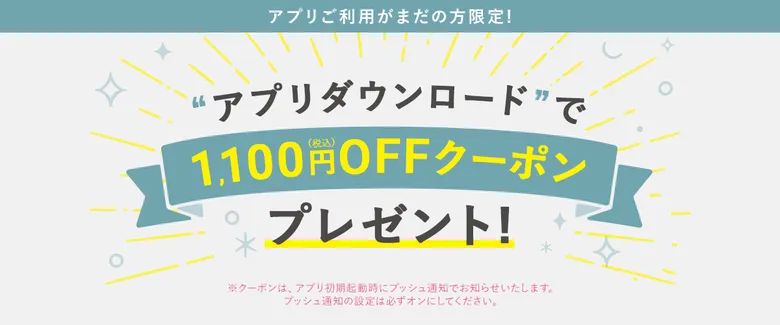 アプリご利用がまだの方限定!

“アプリダウンロード”で

1,100円(税込)OFFクーポン

プレゼント!

※クーポンは、アプリ初期起動時にプッシュ通知でお知らせいたします。
プッシュ通知の設定は必ずオンにしてください。